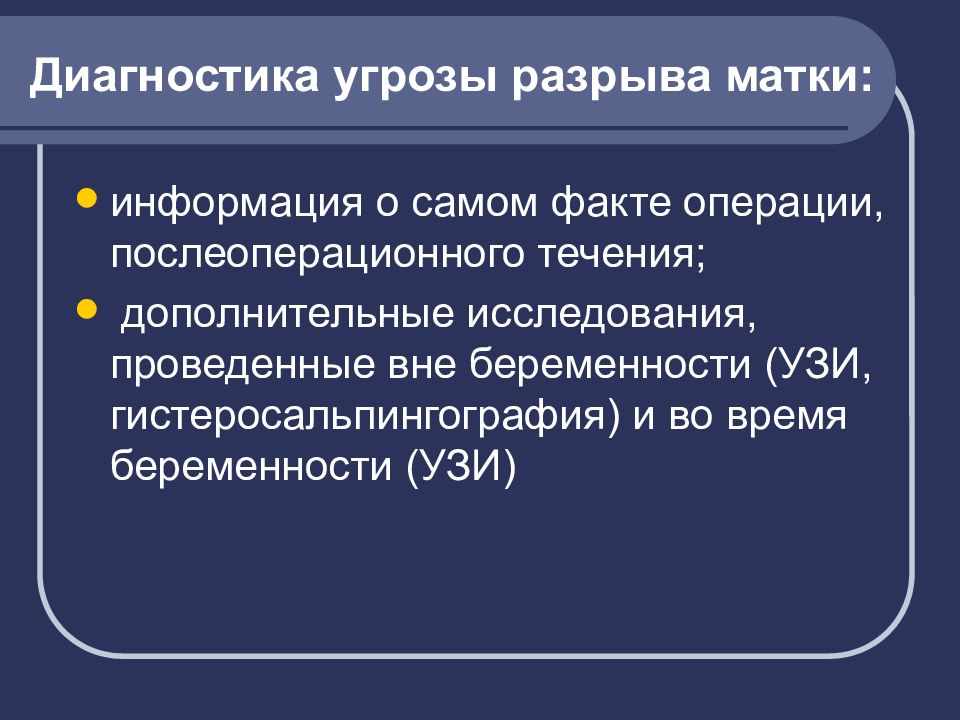 Диагностика угрозы разрыва матки:

• информация о самом факте операции, послеоперационного течения;
• дополнительные исследования, проведенные вне беременности (УЗИ, гистеросальпингография) и во время беременности (УЗИ)